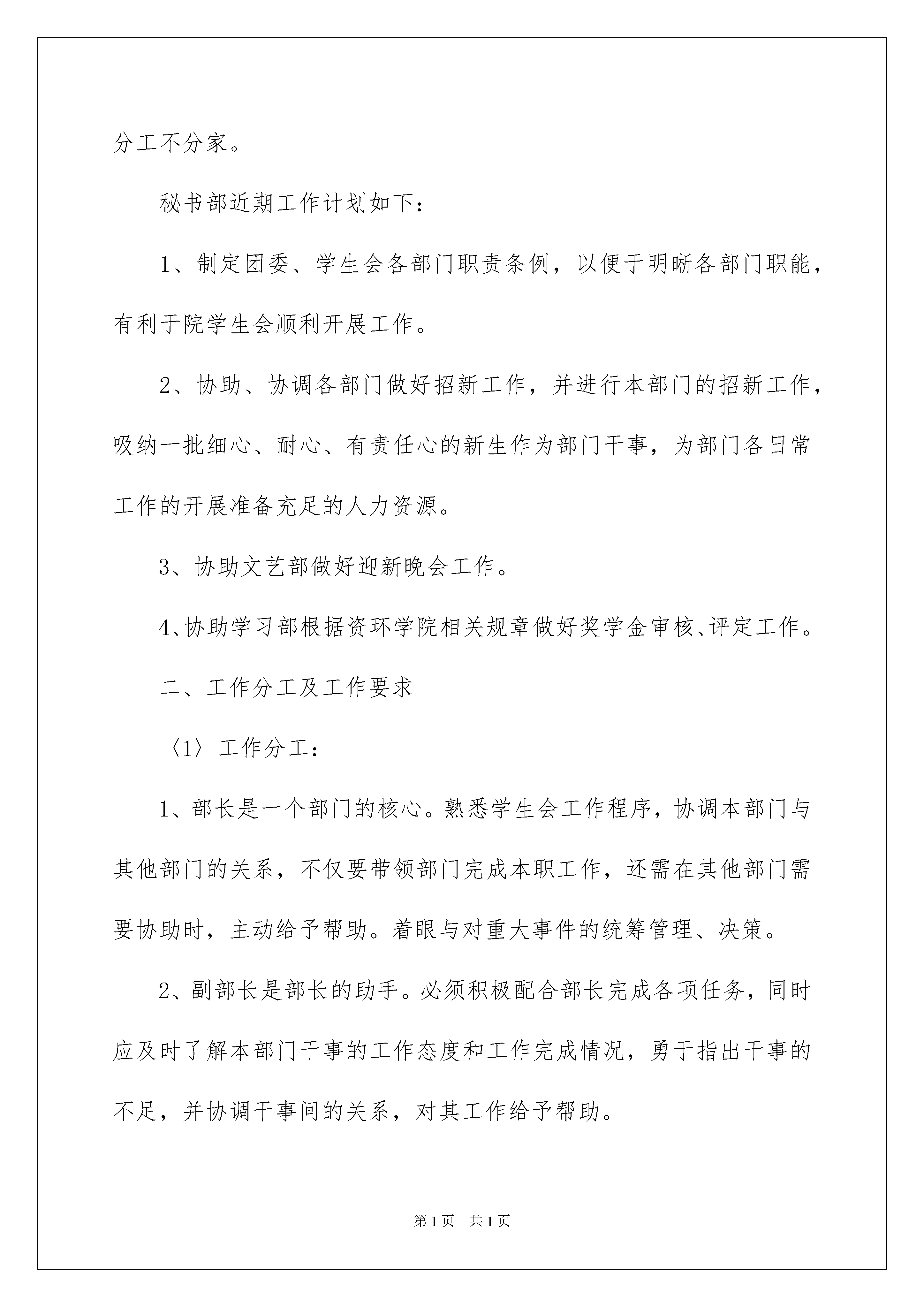 分工不分家。

秘书部近期工作计划如下：

1、制定团委、学生会各部门职责条例，以便于明晰各部门职能，有利于院学生会顺利开展工作。

2、协助、协调各部门做好招新工作，并进行本部门的招新工作，吸纳一批细心、耐心、有责任心的新生作为部门干事，为部门各日常工作的开展准备充足的人力资源。

3、协助文艺部做好迎新晚会工作。

4、协助学习部根据资环学院相关规章做好奖学金审核、评定工作。

二、工作分工及工作要求

〈1〉工作分工：

1、部长是一个部门的核心。熟悉学生会工作程序，协调本部门与其他部门的关系，不仅要带领部门完成本职工作，还需在其他部门需要协助时，主动给予帮助。着眼与对重大事件的统筹管理、决策。

2、副部长是部长的助手。必须积极配合部长完成各项任务，同时应及时了解本部门干事的工作态度和工作完成情况，勇于指出干事的不足，并协调干事间的关系，对其工作给予帮助。

第1页 共1页